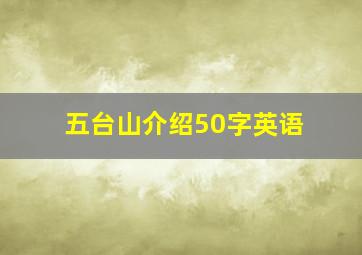 五台山介绍50字英语